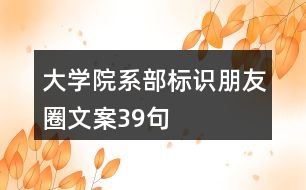 大学院系部标识朋友圈文案39句